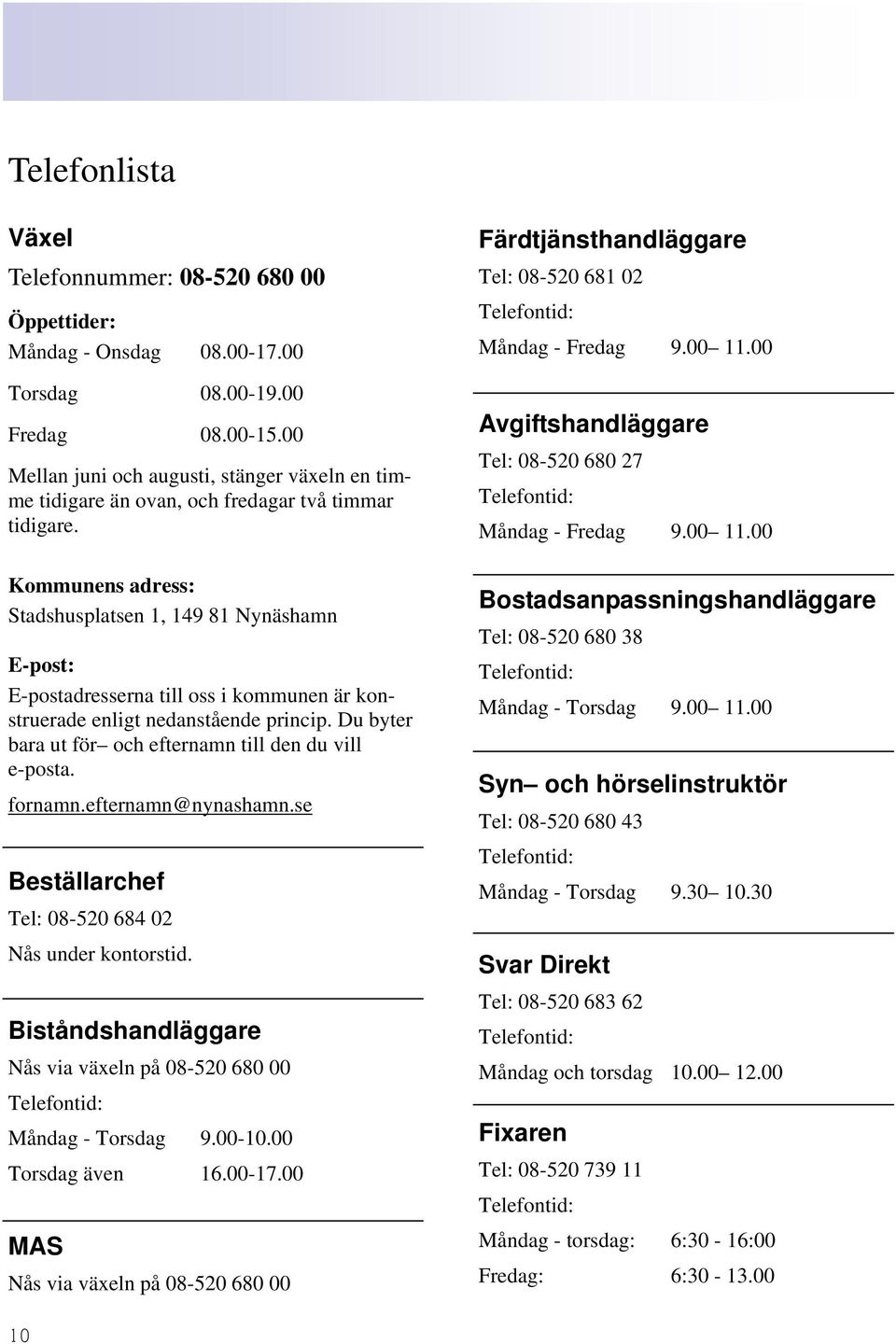 Telefonlista

Växel

Telefonnummer: 08-520 680 00

Öppettider:

Måndag - Onsdag 08.00-17.00

Torsdag 08.00-19.00

Fredag 08.00-15.00

Mellan juni och augusti, stänger växeln en timme tidigare än ovan, och fredagar två timmar tidigare.

Kommunens adress:

Stadshusplatsen 1, 149 81 Nynäshamn

E-post:

E-postadresserna till oss i kommunen är konstruerade enligt nedanstående princip. Du byter bara ut för– och efternamn till den du vill e-posta.

fornamn.efternamn@nynashamn.se

Beställarchef

Tel: 08-520 684 02

Nås under kontorstid.

Biståndshandläggare

Nås via växeln på 08-520 680 00

Telefontid:

Måndag - Torsdag 9.00-10.00

Torsdag även 16.00-17.00

MAS

Nås via växeln på 08-520 680 00

Färdtjänsthandläggare

Tel: 08-520 681 02

Telefontid:

Måndag - Fredag 9.00– 11.00

Avgiftshandläggare

Tel: 08-520 680 27

Telefontid:

Måndag - Fredag 9.00– 11.00

Bostadsanpassningshandläggare

Tel: 08-520 680 38

Telefontid:

Måndag - Torsdag 9.00– 11.00

Syn– och hörselinstruktör

Tel: 08-520 680 43

Telefontid:

Måndag - Torsdag 9.30– 10.30

Svar Direkt

Tel: 08-520 683 62

Telefontid:

Måndag och torsdag 10.00– 12.00

Fixaren

Tel: 08-520 739 11

Telefontid:

Måndag - torsdag: 6:30 - 16:00

Fredag: 6:30 - 13.00

10